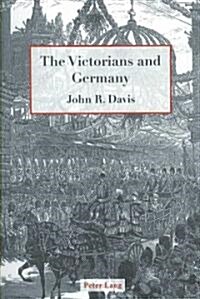 The Victorians and Germany

John R. Davis

Peter Lang